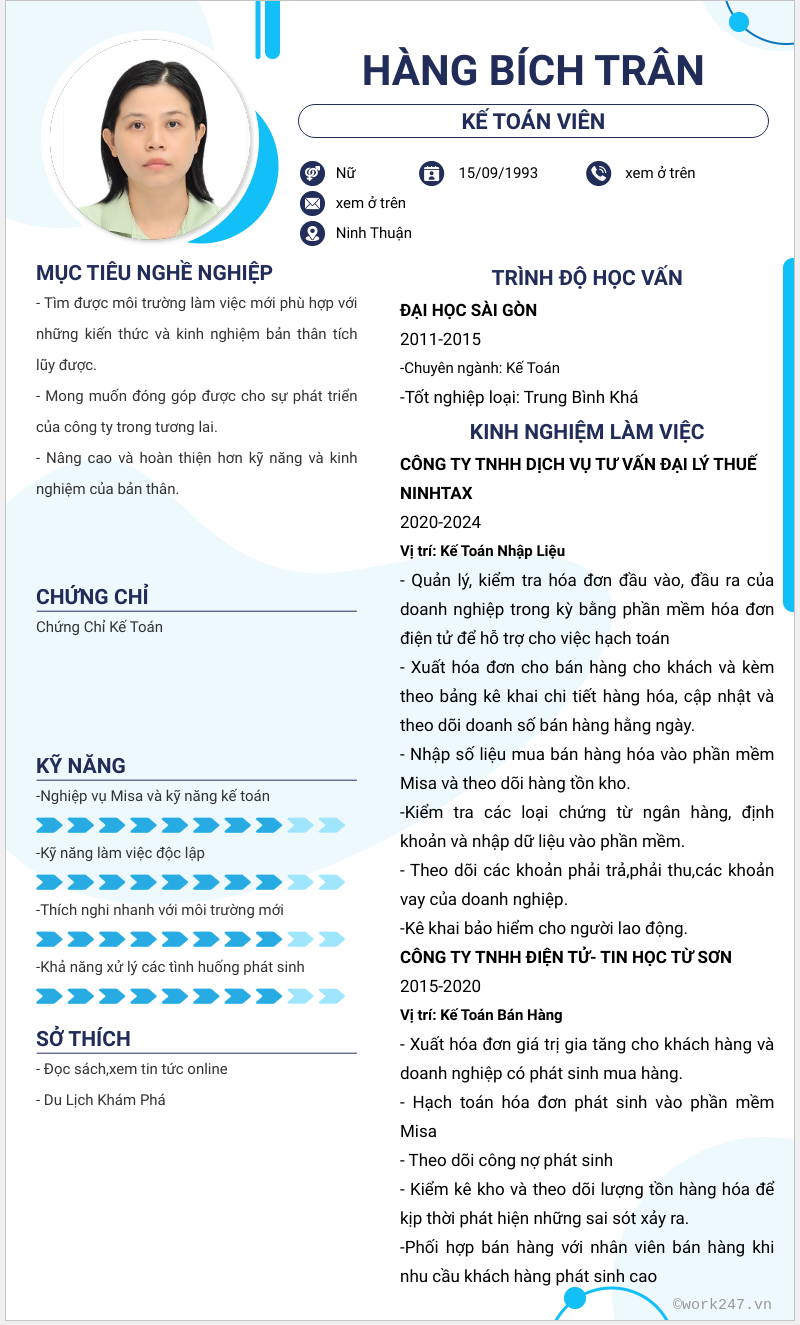 HÀNG BÍCH TRÂN

KẾ TOÁN VIÊN

Nữ

15/09/1993

xem ở trên

xem ở trên

Ninh Thuận

MỤC TIÊU NGHỀ NGHIỆP

- Tìm được môi trường làm việc mới phù hợp với những kiến thức và kinh nghiệm bản thân tích lũy được.

- Mong muốn đóng góp được cho sự phát triển của công ty trong tương lai.

- Nâng cao và hoàn thiện hơn kỹ năng và kinh nghiệm của bản thân.

CHỨNG CHỈ

Chứng Chỉ Kế Toán

KỸ NĂNG

-Nghiệp vụ Misa và kỹ năng kế toán

-Kỹ năng làm việc độc lập

-Thích nghi nhanh với môi trường mới

-Khả năng xử lý các tình huống phát sinh

SỞ THÍCH

- Đọc sách,xem tin tức online

- Du Lịch Khám Phá

TRÌNH ĐỘ HỌC VẤN

ĐẠI HỌC SÀI GÒN

2011-2015

-Chuyên ngành: Kế Toán

-Tốt nghiệp loại: Trung Bình Khá

KINH NGHIỆM LÀM VIỆC

CÔNG TY TNHH DỊCH VỤ TƯ VẤN ĐẠI LÝ THUẾ NINHTAX

2020-2024

Vị trí: Kế Toán Nhập Liệu

- Quản lý, kiểm tra hóa đơn đầu vào, đầu ra của doanh nghiệp trong kỳ bằng phần mềm hóa đơn điện tử để hỗ trợ cho việc hạch toán

- Xuất hóa đơn cho bán hàng cho khách và kèm theo bảng kê khai chi tiết hàng hóa, cập nhật và theo dõi doanh số bán hàng hằng ngày.

- Nhập số liệu mua bán hàng hóa vào phần mềm Misa và theo dõi hàng tồn kho.

-Kiểm tra các loại chứng từ ngân hàng, định khoản và nhập dữ liệu vào phần mềm.

- Theo dõi các khoản phải trả,phải thu,các khoản vay của doanh nghiệp.

-Kê khai bảo hiểm cho người lao động.

CÔNG TY TNHH ĐIỆN TỬ- TIN HỌC TỪ SƠN

2015-2020

Vị trí: Kế Toán Bán Hàng

- Xuất hóa đơn giá trị gia tăng cho khách hàng và doanh nghiệp có phát sinh mua hàng.

- Hạch toán hóa đơn phát sinh vào phần mềm Misa

- Theo dõi công nợ phát sinh

- Kiểm kê kho và theo dõi lượng tồn hàng hóa để kịp thời phát hiện những sai sót xảy ra.

-Phối hợp bán hàng với nhân viên bán hàng khi nhu cầu khách hàng phát sinh cao

©work247.vn